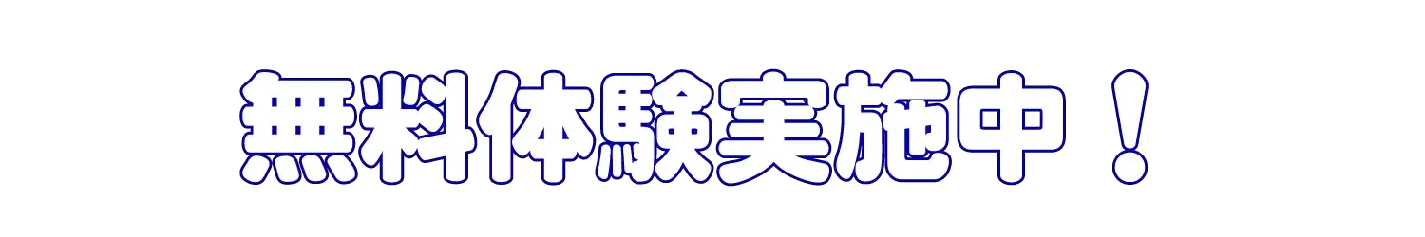 無料体験実施中！